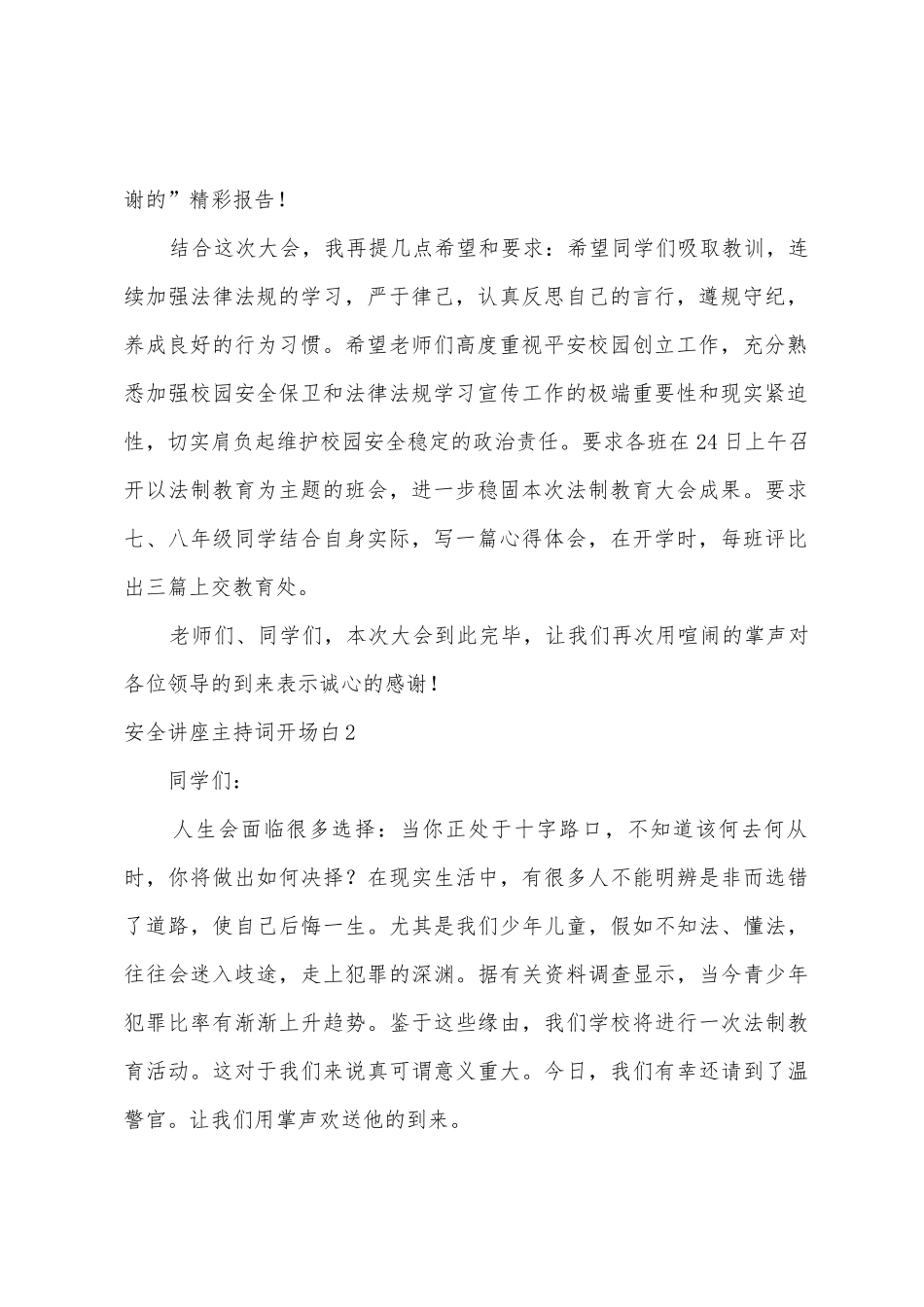 谢的”精彩报告！

结合这次大会，我再提几点希望和要求：希望同学们吸取教训，连续加强法律法规的学习，严于律己，认真反思自己的言行，遵规守纪，养成良好的行为习惯。希望老师们高度重视平安校园创立工作，充分熟悉加强校园安全保卫和法律法规学习宣传工作的极端重要性和现实紧迫性，切实肩负起维护校园安全稳定的政治责任。要求各班在24日上午召开以法制教育为主题的班会，进一步稳固本次法制教育大会成果。要求七、八年级同学结合自身实际，写一篇心得体会，在开学时，每班评比出三篇上交教育处。

老师们、同学们，本次大会到此完毕，让我们再次用喧闹的掌声对各位领导的到来表示诚心的感谢！

安全讲座主持词开场白2

同学们：

人生会面临很多选择：当你正处于十字路口，不知道该何去何从时，你将做出如何决择？在现实生活中，有很多人不能明辨是非而选错了道路，使自己后悔一生。尤其是我们少年儿童，假如不知法、懂法，往往会迷入歧途，走上犯罪的深渊。据有关资料调查显示，当今青少年犯罪比率有渐渐上升趋势。鉴于这些缘由，我们学校将进行一次法制教育活动。这对于我们来说真可谓意义重大。今日，我们有幸还请到了温警官。让我们用掌声欢送他的到来。